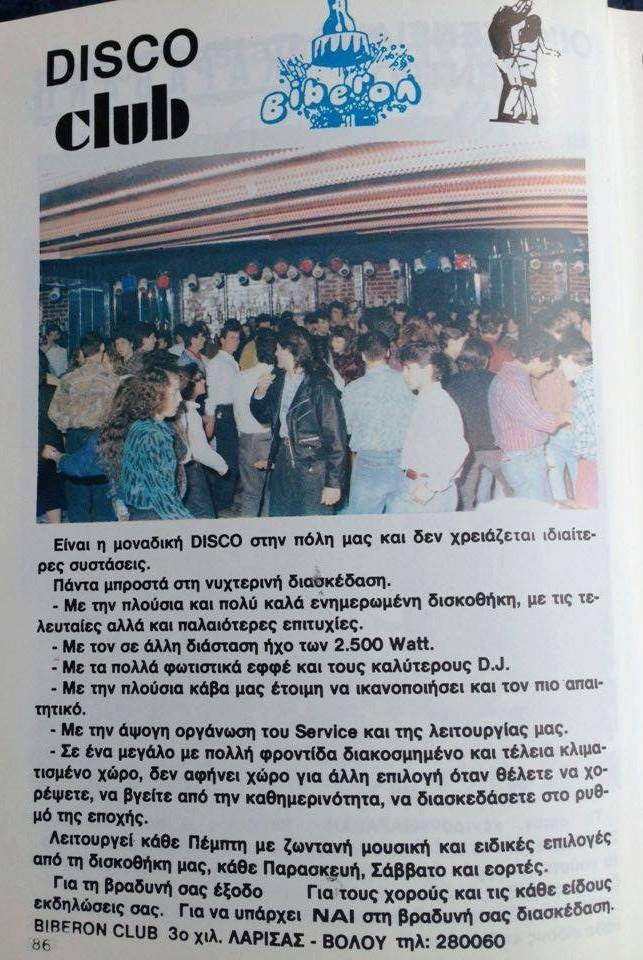 DISCO club

Biberon

Είναι η μοναδική DISCO στην πόλη μας και δεν χρειάζεται ιδιαίτερες συστάσεις.

Πάντα μπροστά στη νυχτερινή διασκέδαση.

- Με την πλούσια και πολύ καλά ενημερωμένη δισκοθήκη, με τις τελευταίες αλλά και παλαιότερες επιτυχίες.

- Με τον σε άλλη διάσταση ήχο των 2.500 Watt.

- Με τα πολλά φωτιστικά εφφέ και τους καλύτερους D.J.

- Με την πλούσια κάβα μας έτοιμη να ικανοποιήσει και τον πιο απαιτητικό.

- Με την άψογη οργάνωση του Service και της λειτουργίας μας.

- Σε ένα μεγάλο με πολλή φροντίδα διακοσμημένο και τέλεια κλιματισμένο χώρο, δεν αφήνει χώρο για άλλη επιλογή όταν θέλετε να χορέψετε, να βγείτε από την καθημερινότητα, να διασκεδάσετε στο ρυθμό της εποχής.

Λειτουργεί κάθε Πέμπτη με ζωντανή μουσική και ειδικές επιλογές από τη δισκοθήκη μας, κάθε Παρασκευή, Σάββατο και εορτές.

Για τη βραδυνή σας έξοδο Για τους χορούς και τις κάθε είδους εκδηλώσεις σας. Για να υπάρχει ΝΑΙ στη βραδυνή σας διασκέδαση.

BIBERON CLUB 3ο χιλ. ΛΑΡΙΣΑΣ - ΒΟΛΟΥ τηλ: 280060

86